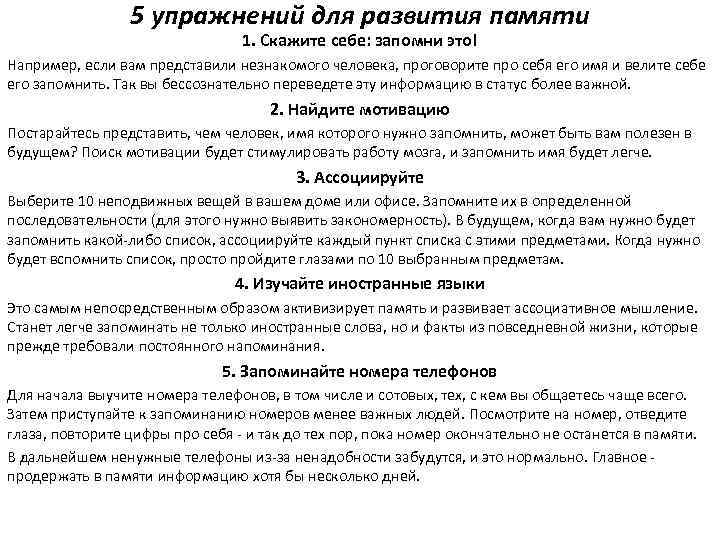 5 упражнений для развития памяти

1. Скажите себе: запомни это!

Например, если вам представили незнакомого человека, проговорите про себя его имя и велите себе его запомнить. Так вы бессознательно переведете эту информацию в статус более важной.

2. Найдите мотивацию

Постарайтесь представить, чем человек, имя которого нужно запомнить, может быть вам полезен в будущем? Поиск мотивации будет стимулировать работу мозга, и запомнить имя будет легче.

3. Ассоциируйте

Выберите 10 неподвижных вещей в вашем доме или офисе. Запомните их в определенной последовательности (для этого нужно выявить закономерность). В будущем, когда вам нужно будет запомнить какой-либо список, ассоциируйте каждый пункт списка с этими предметами. Когда нужно будет вспомнить список, просто пройдите глазами по 10 выбранным предметам.

4. Изучайте иностранные языки

Это самым непосредственным образом активизирует память и развивает ассоциативное мышление. Станет легче запоминать не только иностранные слова, но и факты из повседневной жизни, которые прежде требовали постоянного напоминания.

5. Запоминайте номера телефонов

Для начала выучите номера телефонов, в том числе и сотовых, тех, с кем вы общаетесь чаще всего. Затем приступайте к запоминанию номеров менее важных людей. Посмотрите на номер, отведите глаза, повторите цифры про себя - и так до тех пор, пока номер окончательно не останется в памяти.

В дальнейшем ненужные телефоны из-за ненадобности забудутся, и это нормально. Главное - продержать в памяти информацию хотя бы несколько дней.